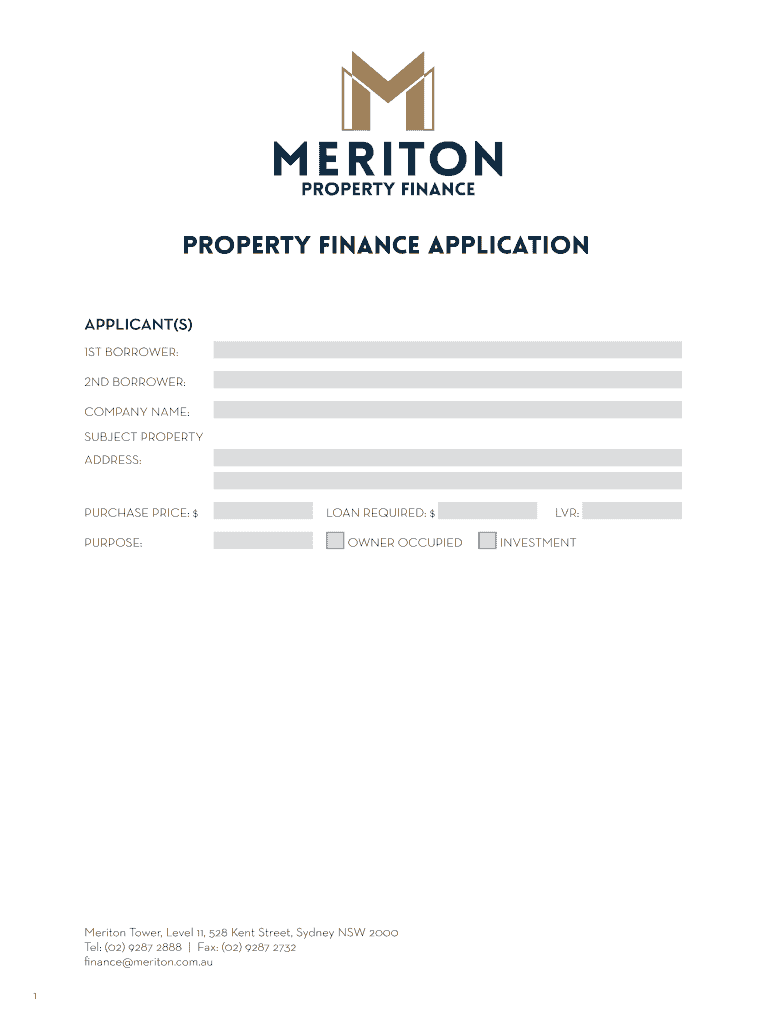 MERITON
PROPERTY FINANCE

PROPERTY FINANCE APPLICATION

APPLICANT(S)

1ST BORROWER:

2ND BORROWER:

COMPANY NAME:

SUBJECT PROPERTY ADDRESS:

PURCHASE PRICE: $

LOAN REQUIRED: $

LVR:

PURPOSE:

OWNER OCCUPIED

INVESTMENT

Meriton Tower, Level 11, 528 Kent Street, Sydney NSW 2000
Tel: (02) 9287 2888 | Fax: (02) 9287 2732
finance@meriton.com.au

1